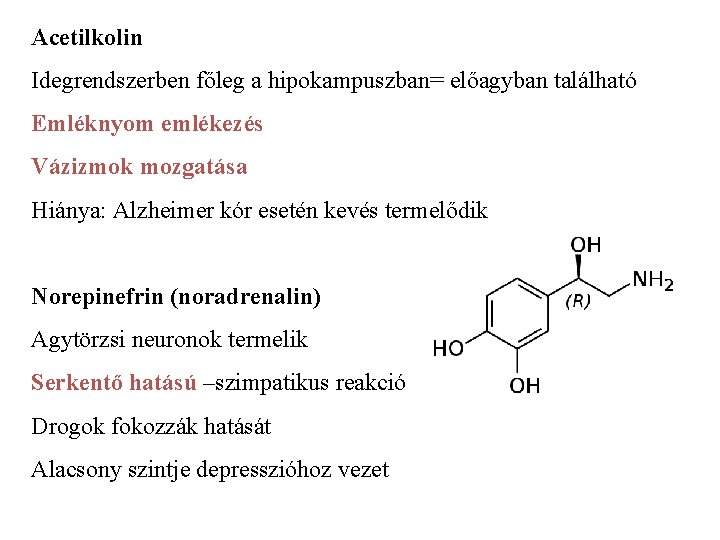 Acetilkolin

Idegrendszerben főleg a hipokampuszban= előagyban található

Emléknyom emlékezés

Vázizmok mozgatása

Hiánya: Alzheimer kór esetén kevés termelődik

Norepinefrin (noradrenalin)

Agytörzsi neuronok termelik

Serkentő hatású –szimpatikus reakció

Drogok fokozzák hatását

Alacsony szintje depresszióhoz vezet

OH
$NH_2$
(R)
HO
OH